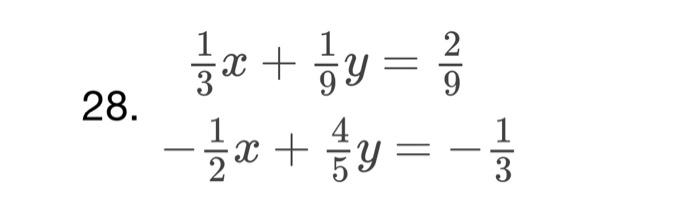 28. $\frac{1}{3}x + \frac{1}{9}y = \frac{2}{9}$
$-\frac{1}{2}x + \frac{4}{5}y = -\frac{1}{3}$